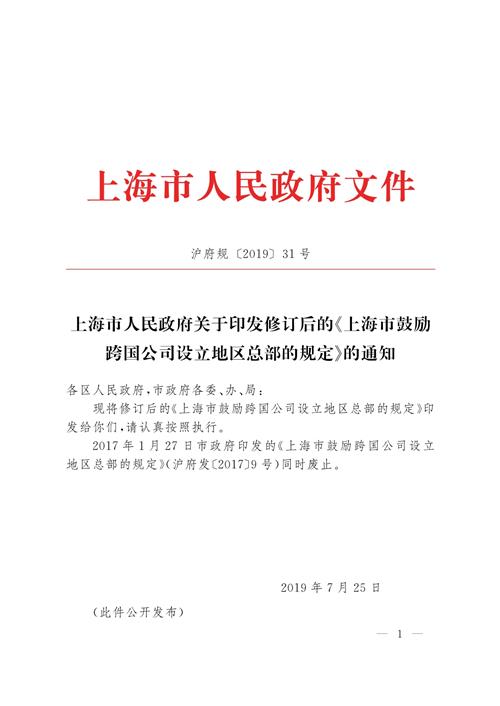 上海市人民政府文件

沪府规〔2019〕31号

上海市人民政府关于印发修订后的《上海市鼓励跨国公司设立地区总部的规定》的通知

各区人民政府，市政府各委、办、局：

现将修订后的《上海市鼓励跨国公司设立地区总部的规定》印发给你们，请认真按照执行。

2017年1月27日市政府印发的《上海市鼓励跨国公司设立地区总部的规定》（沪府发〔2017〕9号）同时废止。

2019年7月25日

（此件公开发布）

— 1 —